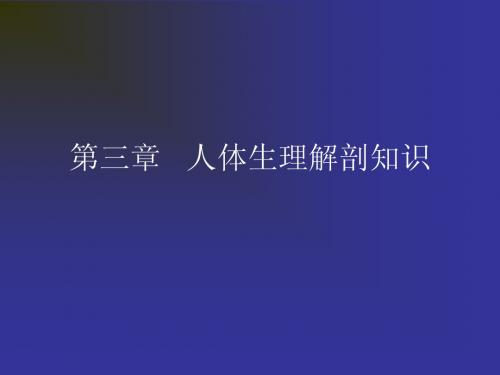 第三章　人体生理解剖知识